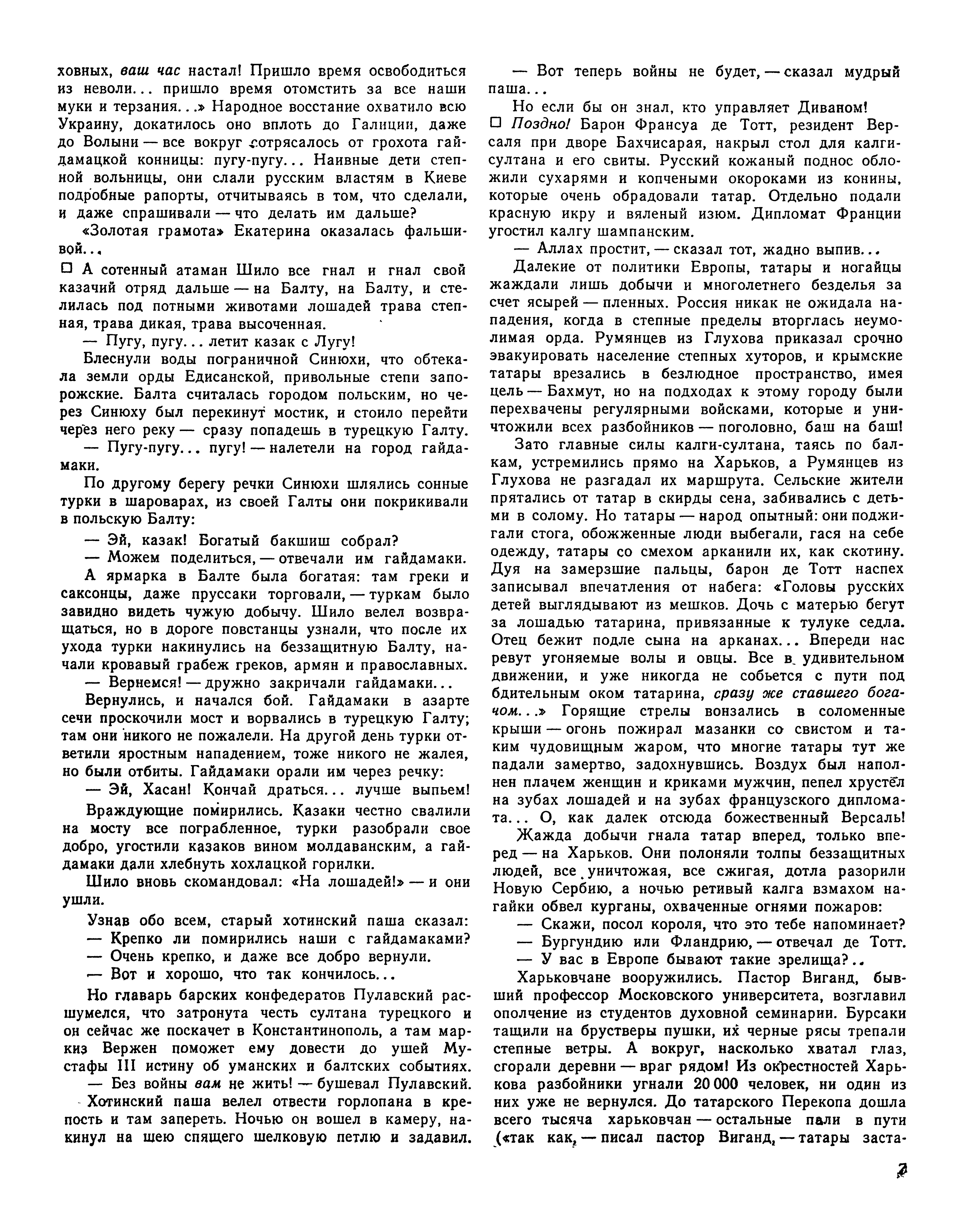 ховных, ваш час настал! Пришло время освободиться из неволи... пришло время отомстить за все наши муки и терзания...» Народное восстание охватило всю Украину, докатилось оно вплоть до Галиции, даже до Волыни — все вокруг сотрясалось от грохота гайдамацкой конницы: пугу-пугу... Наивные дети степной вольницы, они слали русским властям в Киеве подробные рапорты, отчитываясь в том, что сделали, и даже спрашивали — что делать им дальше?

«Золотая грамота» Екатерина оказалась фальшивой...

□ А сотенный атаман Шило все гнал и гнал свой казачий отряд дальше — на Балту, на Балту, и стелилась под потными животами лошадей трава степная, трава дикая, трава высоченная.

— Пугу, пугу... летит казак с Лугу!

Блеснули воды пограничной Синюхи, что обтекала земли орды Едисанской, привольные степи запорожские. Балта считалась городом польским, но через Синюху был перекинут мостик, и стоило перейти через него реку — сразу попадешь в турецкую Галту.

— Пугу-пугу... пугу! — налетели на город гайдамаки.

По другому берегу речки Синюхи шлялись сонные турки в шароварах, из своей Галты они покрикивали в польскую Балту:

— Эй, казак! Богатый бакшиш собрал?

— Можем поделиться, — отвечали им гайдамаки.

А ярмарка в Балте была богатая: там греки и саксонцы, даже пруссаки торговали, — туркам было завидно видеть чужую добычу. Шило велел возвращаться, но в дороге повстанцы узнали, что после их ухода турки накинулись на беззащитную Балту, начали кровавый грабеж греков, армян и православных.

— Вернемся! — дружно закричали гайдамаки...

Вернулись, и начался бой. Гайдамаки в азарте сечи проскочили мост и ворвались в турецкую Галту; там они никого не пожалели. На другой день турки ответили яростным нападением, тоже никого не жалея, но были отбиты. Гайдамаки орали им через речку:

— Эй, Хасан! Кончай драться... лучше выпьем!

Враждующие помирились. Казаки честно свалили на мосту все пограбленное, турки разобрали свое добро, угостили казаков вином молдаванским, а гайдамаки дали хлебнуть хохлацкой горилки.

Шило вновь скомандовал: «На лошадей!» — и они ушли.

Узнав обо всем, старый хотинский паша сказал:
— Крепко ли помирились наши с гайдамаками?
— Очень крепко, и даже все добро вернули.
— Вот и хорошо, что так кончилось...

Но главарь барских конфедератов Пулавский расшумелся, что затронута честь султана турецкого и он сейчас же поскачет в Константинополь, а там маркиз Вержен поможет ему довести до ушей Мустафы III истину об уманских и балтских событиях.

— Без войны вам не жить! — бушевал Пулавский.

Хотинский паша велел отвести горлопана в крепость и там запереть. Ночью он вошел в камеру, накинул на шею спящего шелковую петлю и задавил.

— Вот теперь войны не будет, — сказал мудрый паша...

Но если бы он знал, кто управляет Диваном!

□ Поздно! Барон Франсуа де Тотт, резидент Версаля при дворе Бахчисарая, накрыл стол для калги-султана и его свиты. Русский кожаный поднос обложили сухарями и копчеными окороками из конины, которые очень обрадовали татар. Отдельно подали красную икру и вяленый изюм. Дипломат Франции угостил калгу шампанским.

— Аллах простит, — сказал тот, жадно выпив...

Далекие от политики Европы, татары и ногайцы жаждали лишь добычи и многолетнего безделья за счет ясырей — пленных. Россия никак не ожидала нападения, когда в степные пределы вторглась неумолимая орда. Румянцев из Глухова приказал срочно эвакуировать население степных хуторов, и крымские татары врезались в безлюдное пространство, имея цель — Бахмут, но на подходах к этому городу были перехвачены регулярными войсками, которые и уничтожили всех разбойников — поголовно, баш на баш!

Зато главные силы калги-султана, таясь по балкам, устремились прямо на Харьков, а Румянцев из Глухова не разгадал их маршрута. Сельские жители прятались от татар в скирды сена, забивались с детьми в солому. Но татары — народ опытный: они поджигали стога, обожженные люди выбегали, гася на себе одежду, татары со смехом арканили их, как скотину. Дуя на замерзшие пальцы, барон де Тотт наспех записывал впечатления от набега: «Головы русских детей выглядывают из мешков. Дочь с матерью бегут за лошадью татарина, привязанные к тулуке седла. Отец бежит подле сына на арканах... Впереди нас ревут угоняемые волы и овцы. Все в удивительном движении, и уже никогда не собьется с пути под бдительным оком татарина, сразу же ставшего богачом...» Горящие стрелы вонзались в соломенные крыши — огонь пожирал мазанки со свистом и таким чудовищным жаром, что многие татары тут же падали замертво, задохнувшись. Воздух был наполнен плачем женщин и криками мужчин, пепел хрустел на зубах лошадей и на зубах французского дипломата... О, как далек отсюда божественный Версаль!

Жажда добычи гнала татар вперед, только вперед — на Харьков. Они полоняли толпы беззащитных людей, все уничтожая, все сжигая, дотла разорили Новую Сербию, а ночью ретивый калга взмахом нагайки обвел курганы, охваченные огнями пожаров:

— Скажи, посол короля, что это тебе напоминает?
— Бургундию или Фландрию, — отвечал де Тотт.
— У вас в Европе бывают такие зрелища?..

Харьковчане вооружились. Пастор Виганд, бывший профессор Московского университета, возглавил ополчение из студентов духовной семинарии. Бурсаки тащили на брустверы пушки, их черные рясы трепали степные ветры. А вокруг, насколько хватал глаз, сгорали деревни — враг рядом! Из окрестностей Харькова разбойники угнали 20 000 человек, ни один из них уже не вернулся. До татарского Перекопа дошла всего тысяча харьковчан — остальные пали в пути («так как, — писал пастор Виганд, — татары заста-

7